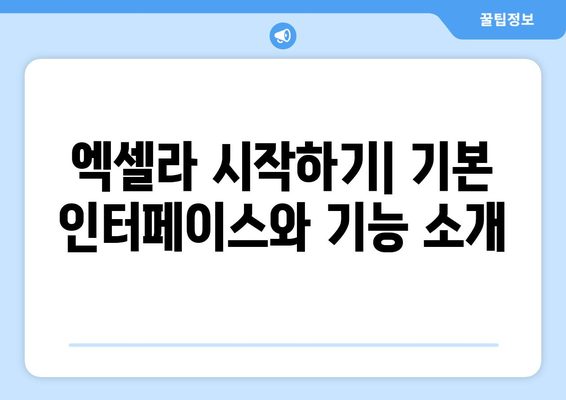 꿀팁정보

엑셀라 시작하기| 기본 인터페이스와 기능 소개